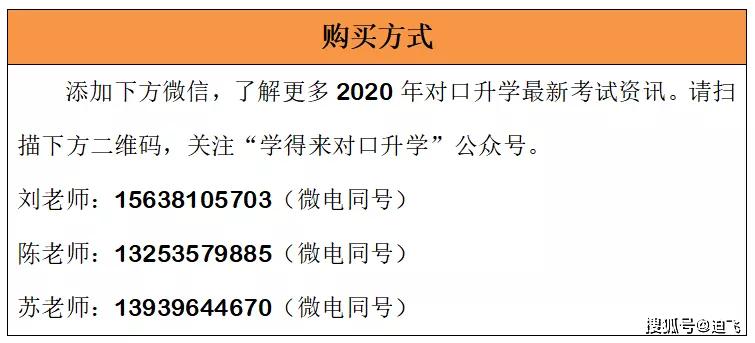 购买方式

添加下方微信，了解更多 2020 年对口升学最新考试资讯。请扫描下方二维码，关注“学得来对口升学”公众号。

刘老师：15638105703（微电同号）

陈老师：13253579885（微电同号）

苏老师：13939644670（微电同号）

搜狐号@迪飞